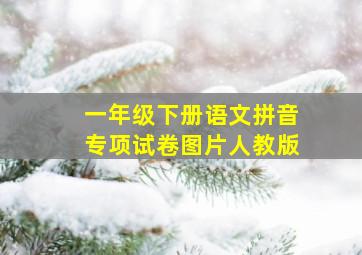 一年级下册语文拼音
专项试卷图片人教版